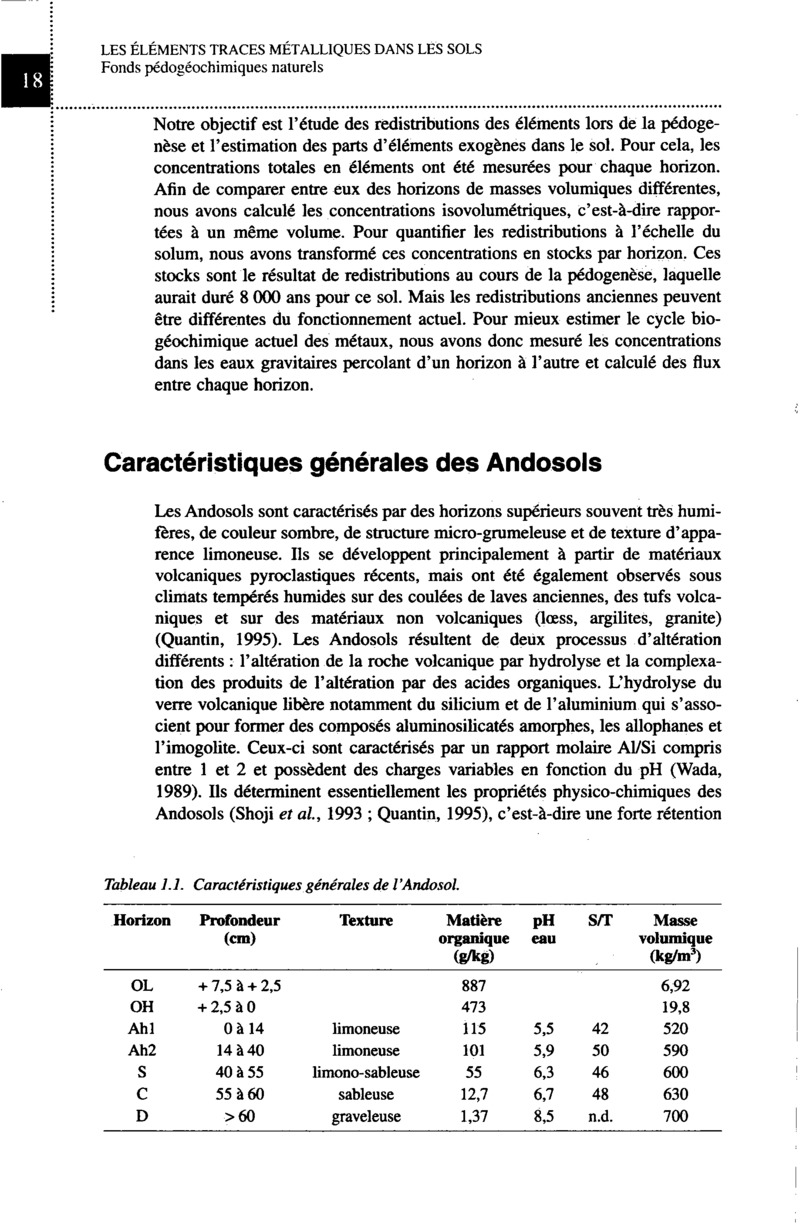 18

LES ÉLÉMENTS TRACES MÉTALLIQUES DANS LES SOLS
Fonds pédogéochimiques naturels

Notre objectif est l'étude des redistributions des éléments lors de la pédogenèse et l'estimation des parts d'éléments exogènes dans le sol. Pour cela, les concentrations totales en éléments ont été mesurées pour chaque horizon. Afin de comparer entre eux des horizons de masses volumiques différentes, nous avons calculé les concentrations isovolumétriques, c'est-à-dire rapportées à un même volume. Pour quantifier les redistributions à l'échelle du solum, nous avons transformé ces concentrations en stocks par horizon. Ces stocks sont le résultat de redistributions au cours de la pédogenèse, laquelle aurait duré 8 000 ans pour ce sol. Mais les redistributions anciennes peuvent être différentes du fonctionnement actuel. Pour mieux estimer le cycle biogéochimique actuel des métaux, nous avons donc mesuré les concentrations dans les eaux gravitaires percolant d'un horizon à l'autre et calculé des flux entre chaque horizon.

Caractéristiques générales des Andosols

Les Andosols sont caractérisés par des horizons supérieurs souvent très humifères, de couleur sombre, de structure micro-grumeleuse et de texture d'apparence limoneuse. Ils se développent principalement à partir de matériaux volcaniques pyroclastiques récents, mais ont été également observés sous climats tempérés humides sur des coulées de laves anciennes, des tufs volcaniques et sur des matériaux non volcaniques (lœss, argilites, granite) (Quantin, 1995). Les Andosols résultent de deux processus d'altération différents : l'altération de la roche volcanique par hydrolyse et la complexation des produits de l'altération par des acides organiques. L'hydrolyse du verre volcanique libère notamment du silicium et de l'aluminium qui s'associent pour former des composés aluminosilicatés amorphes, les allophanes et l'imogolite. Ceux-ci sont caractérisés par un rapport molaire Al/Si compris entre 1 et 2 et possèdent des charges variables en fonction du pH (Wada, 1989). Ils déterminent essentiellement les propriétés physico-chimiques des Andosols (Shoji et al., 1993 ; Quantin, 1995), c'est-à-dire une forte rétention

Tableau 1.1. Caractéristiques générales de l'Andosol.

| Horizon | Profondeur (cm) | Texture | Matière organique (g/kg) | pH eau | S/T | Masse volumique (kg/m$^3$) |
|---|---|---|---|---|---|---|
| OL | + 7,5 à + 2,5 | | 887 | | | 6,92 |
| OH | + 2,5 à 0 | | 473 | | | 19,8 |
| Ah1 | 0 à 14 | limoneuse | 115 | 5,5 | 42 | 520 |
| Ah2 | 14 à 40 | limoneuse | 101 | 5,9 | 50 | 590 |
| S | 40 à 55 | limono-sableuse | 55 | 6,3 | 46 | 600 |
| C | 55 à 60 | sableuse | 12,7 | 6,7 | 48 | 630 |
| D | > 60 | graveleuse | 1,37 | 8,5 | n.d. | 700 |